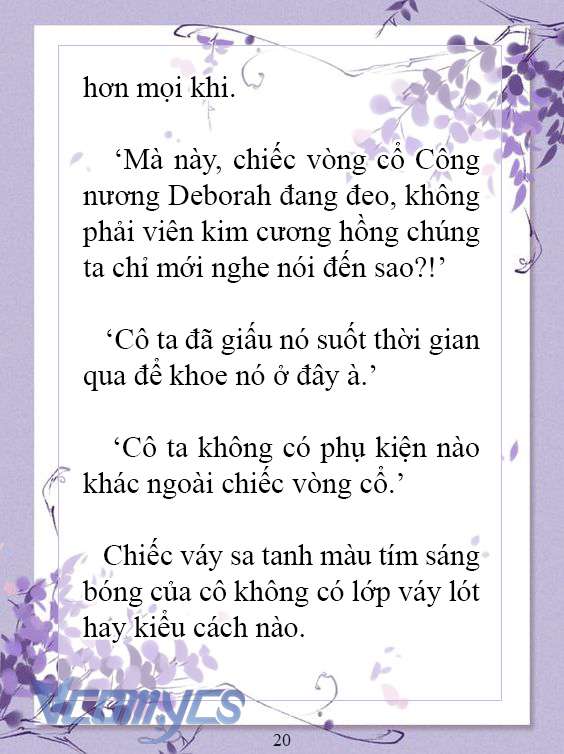 hơn mọi khi.

‘Mà này, chiếc vòng cổ Công nương Deborah đang đeo, không phải viên kim cương hồng chúng ta chỉ mới nghe nói đến sao?!’

‘Cô ta đã giấu nó suốt thời gian qua để khoe nó ở đây à.’

‘Cô ta không có phụ kiện nào khác ngoài chiếc vòng cổ.’

Chiếc váy sa tanh màu tím sáng bóng của cô không có lớp váy lót hay kiểu cách nào.

Vcomycs

20